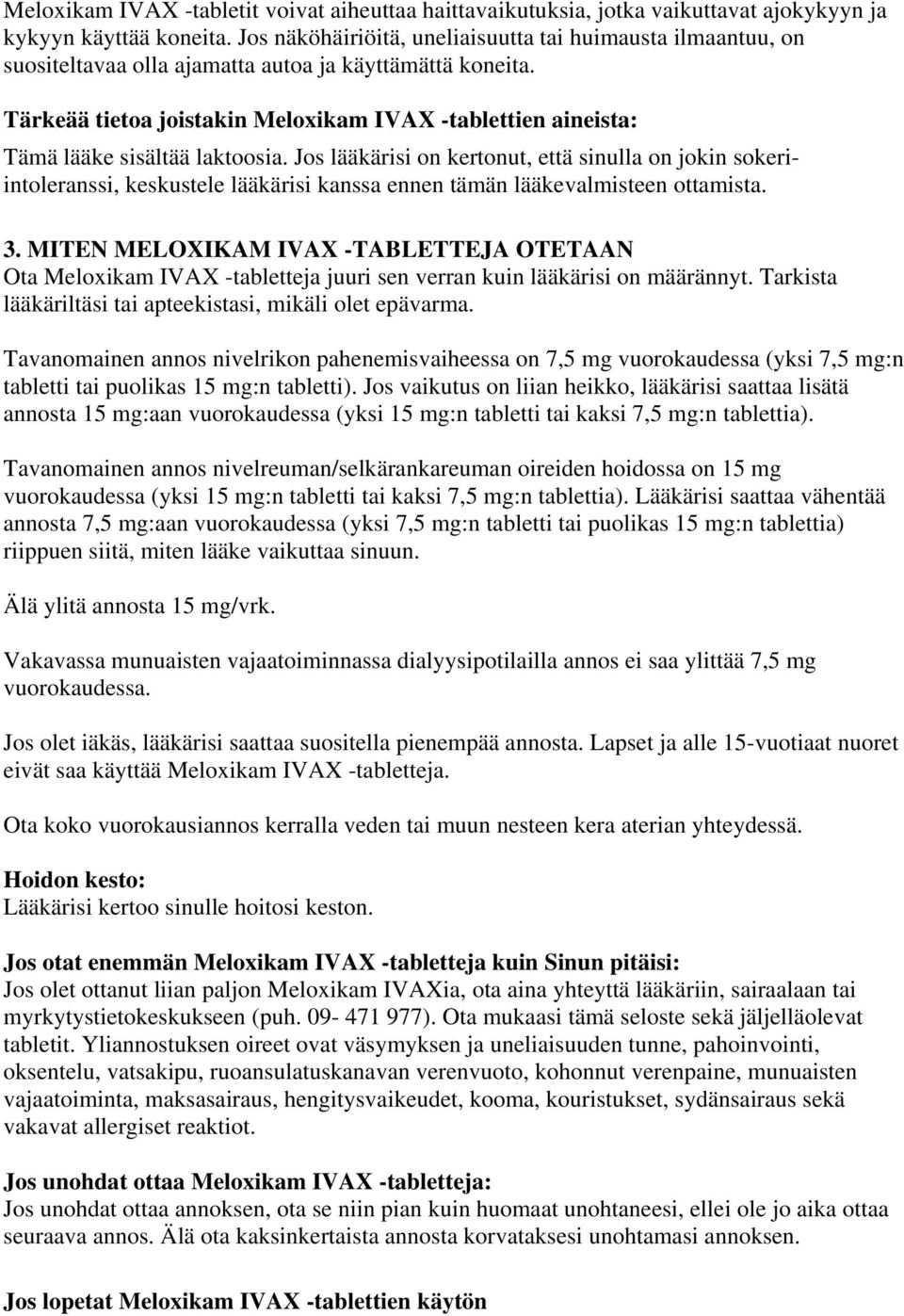 Meloxikam IVAX -tabletit voivat aiheuttaa haittavaikutuksia, jotka vaikuttavat ajokykyyn ja kykyyn käyttää koneita. Jos näköhäiriöitä, uneliaisuutta tai huimausta ilmaantuu, on suositeltavaa olla ajamatta autoa ja käyttämättä koneita.

Tärkeää tietoa joistakin Meloxikam IVAX -tablettien aineista:
Tämä lääke sisältää laktoosia. Jos lääkärisi on kertonut, että sinulla on jokin sokeri-intoleranssi, keskustele lääkärisi kanssa ennen tämän lääkevalmisteen ottamista.

3. MITEN MELOXIKAM IVAX -TABLETTEJA OTETAAN
Ota Meloxikam IVAX -tabletteja juuri sen verran kuin lääkärisi on määrännyt. Tarkista lääkäriltäsi tai apteekistasi, mikäli olet epävarma.

Tavanomainen annos nivelrikon pahenemisvaiheessa on 7,5 mg vuorokaudessa (yksi 7,5 mg:n tabletti tai puolikas 15 mg:n tabletti). Jos vaikutus on liian heikko, lääkärisi saattaa lisätä annosta 15 mg:aan vuorokaudessa (yksi 15 mg:n tabletti tai kaksi 7,5 mg:n tablettia).

Tavanomainen annos nivelreuman/selkärankareuman oireiden hoidossa on 15 mg vuorokaudessa (yksi 15 mg:n tabletti tai kaksi 7,5 mg:n tablettia). Lääkärisi saattaa vähentää annosta 7,5 mg:aan vuorokaudessa (yksi 7,5 mg:n tabletti tai puolikas 15 mg:n tablettia) riippuen siitä, miten lääke vaikuttaa sinuun.

Älä ylitä annosta 15 mg/vrk.

Vakavassa munuaisten vajaatoiminnassa dialyysipotilailla annos ei saa ylittää 7,5 mg vuorokaudessa.

Jos olet iäkäs, lääkärisi saattaa suositella pienempää annosta. Lapset ja alle 15-vuotiaat nuoret eivät saa käyttää Meloxikam IVAX -tabletteja.

Ota koko vuorokausiannos kerralla veden tai muun nesteen kera aterian yhteydessä.

Hoidon kesto:
Lääkärisi kertoo sinulle hoitosi keston.

Jos otat enemmän Meloxikam IVAX -tabletteja kuin Sinun pitäisi:
Jos olet ottanut liian paljon Meloxikam IVAXia, ota aina yhteyttä lääkäriin, sairaalaan tai myrkytystietokeskukseen (puh. 09- 471 977). Ota mukaasi tämä seloste sekä jäljelläolevat tabletit. Yliannostuksen oireet ovat väsymyksen ja uneliaisuuden tunne, pahoinvointi, oksentelu, vatsakipu, ruoansulatuskanavan verenvuoto, kohonnut verenpaine, munuaisten vajaatoiminta, maksasairaus, hengitysvaikeudet, kooma, kouristukset, sydänsairaus sekä vakavat allergiset reaktiot.

Jos unohdat ottaa Meloxikam IVAX -tabletteja:
Jos unohdat ottaa annoksen, ota se niin pian kuin huomaat unohtaneesi, ellei ole jo aika ottaa seuraava annos. Älä ota kaksinkertaista annosta korvataksesi unohtamasi annoksen.

Jos lopetat Meloxikam IVAX -tablettien käytön